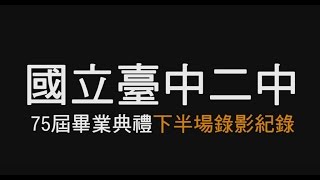 國立臺中二中

75屆畢業典禮下半場錄影紀錄